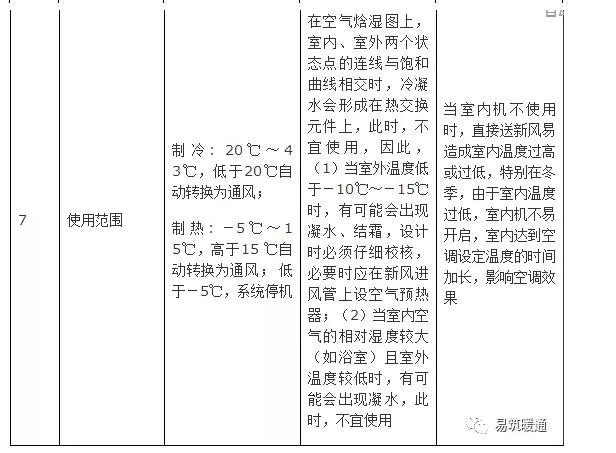 | 7 | 使用范围 | 制冷：20℃～43℃，低于20℃自动转换为通风；<br><br>制热：－5℃～15℃，高于15℃自动转换为通风；低于－5℃，系统停机 | 在空气焓湿图上，室内、室外两个状态点的连线与饱和曲线相交时，冷凝水会形成在热交换元件上，此时，不宜使用，因此，（1）当室外温度低于－10℃～－15℃时，有可能会出现凝水、结霜，设计时必须仔细校核，必要时应在新风进风管上设空气预热器；（2）当室内空气的相对湿度较大（如浴室）且室外温度较低时，有可能会出现凝水，此时，不宜使用 | 当室内机不使用时，直接送新风易造成室内温度过高或过低，特别在冬季，由于室内温度过低，室内机不易开启，室内达到空调设定温度的时间加长，影响空调效果 |

易筑暖通